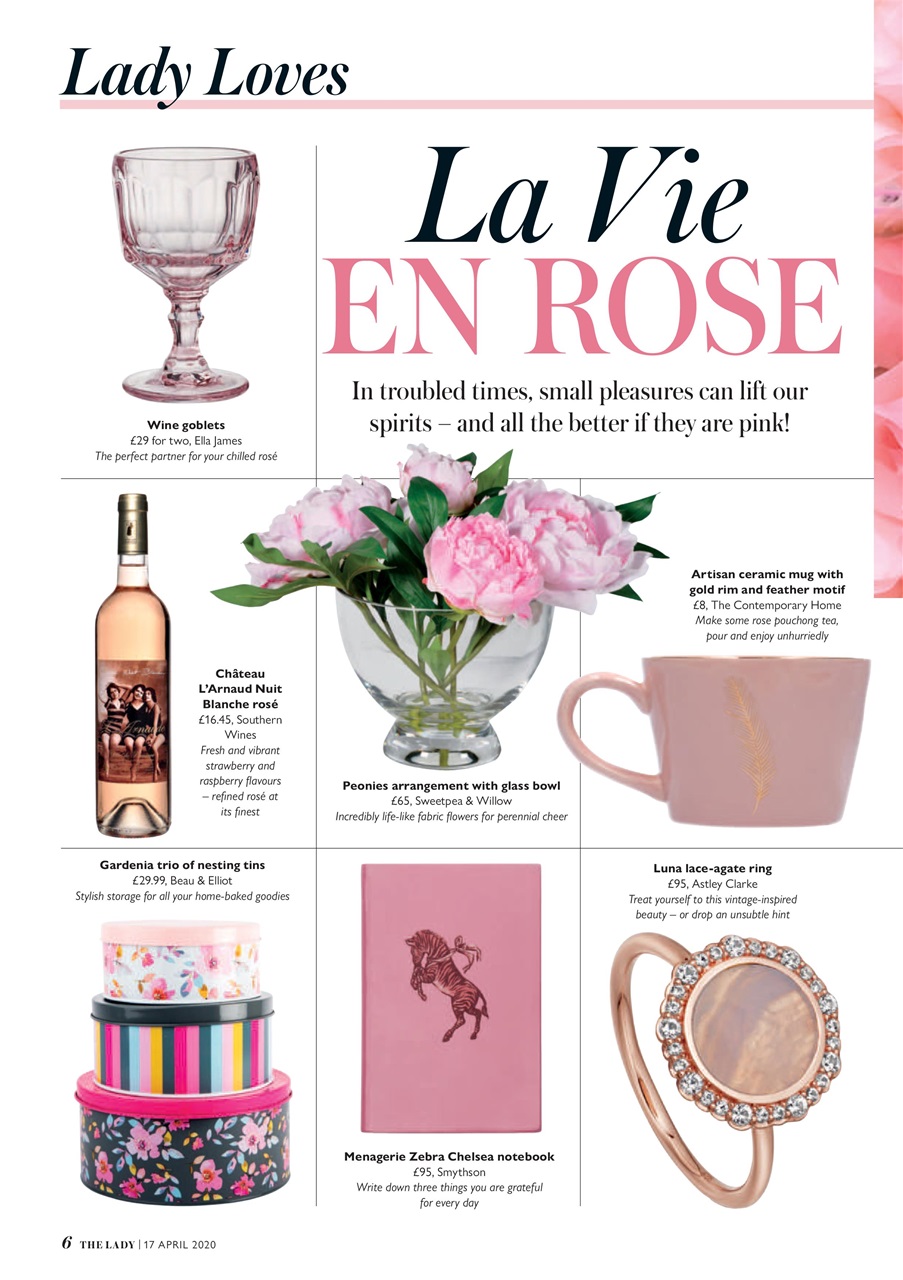 Lady Loves

La Vie
EN ROSE

In troubled times, small pleasures can lift our spirits – and all the better if they are pink!

Wine goblets
£29 for two, Ella James
The perfect partner for your chilled rosé

Château L'Arnaud Nuit Blanche rosé
£16.45, Southern Wines
Fresh and vibrant strawberry and raspberry flavours – refined rosé at its finest

Peonies arrangement with glass bowl
£65, Sweetpea & Willow
Incredibly life-like fabric flowers for perennial cheer

Artisan ceramic mug with gold rim and feather motif
£8, The Contemporary Home
Make some rose pouchong tea, pour and enjoy unhurriedly

Gardenia trio of nesting tins
£29.99, Beau & Elliot
Stylish storage for all your home-baked goodies

Menagerie Zebra Chelsea notebook
£95, Smythson
Write down three things you are grateful for every day

Luna lace-agate ring
£95, Astley Clarke
Treat yourself to this vintage-inspired beauty – or drop an unsubtle hint

6 THE LADY | 17 APRIL 2020